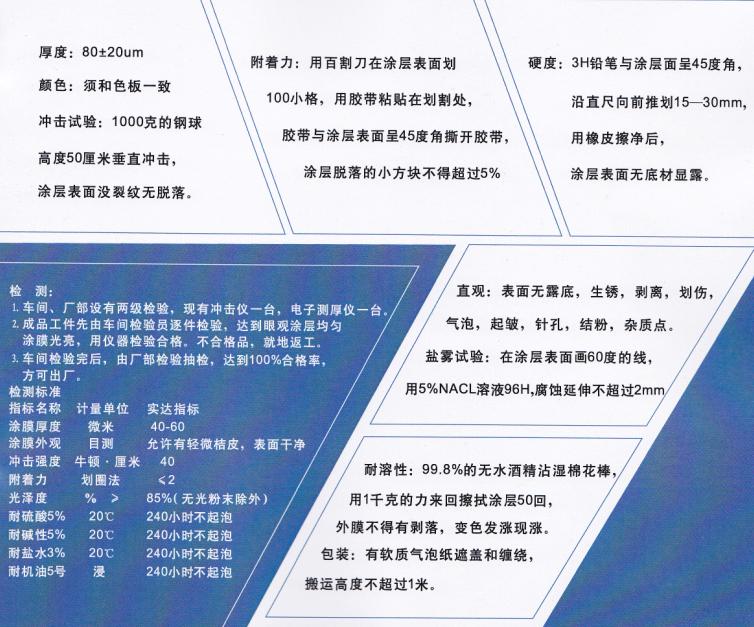 厚度：80±20um

颜色：须和色板一致

冲击试验：1000克的钢球

高度50厘米垂直冲击，

涂层表面没裂纹无脱落。

附着力：用百割刀在涂层表面划

100小格，用胶带粘贴在划割处，

胶带与涂层表面呈45度角撕开胶带，

涂层脱落的小方块不得超过5%

硬度：3H铅笔与涂层面呈45度角，

沿直尺向前推划15—30mm，

用橡皮擦净后，

涂层表面无底材显露。

检 测：
1. 车间、厂部设有两级检验，现有冲击仪一台，电子测厚仪一台。
2. 成品工件先由车间检验员逐件检验，达到眼观涂层均匀涂膜光亮，用仪器检验合格。不合格品，就地返工。
3. 车间检验完后，由厂部检验抽检，达到100%合格率，方可出厂。
检测标准

| 指标名称 | 计量单位 | 实达指标 |
|---|---|---|
| 涂膜厚度 | 微米 | 40-60 |
| 涂膜外观 | 目测 | 允许有轻微桔皮，表面干净 |
| 冲击强度 | 牛顿·厘米 | 40 |
| 附着力 | 划圈法 | <2 |
| 光泽度 | % > | 85%（无光粉末除外） |
| 耐硫酸5% | 20℃ | 240小时不起泡 |
| 耐碱性5% | 20℃ | 240小时不起泡 |
| 耐盐水3% | 20℃ | 240小时不起泡 |
| 耐机油5号 | 浸 | 240小时不起泡 |

直观：表面无露底，生锈，剥离，划伤，

气泡，起皱，针孔，结粉，杂质点。

盐雾试验：在涂层表面画60度的线，

用5%NACL溶液96H,腐蚀延伸不超过2mm

耐溶性：99.8%的无水酒精沾湿棉花棒，

用1千克的力来回擦拭涂层50回，

外膜不得有剥落，变色发涨现涨。

包装：有软质气泡纸遮盖和缠绕，

搬运高度不超过1米。